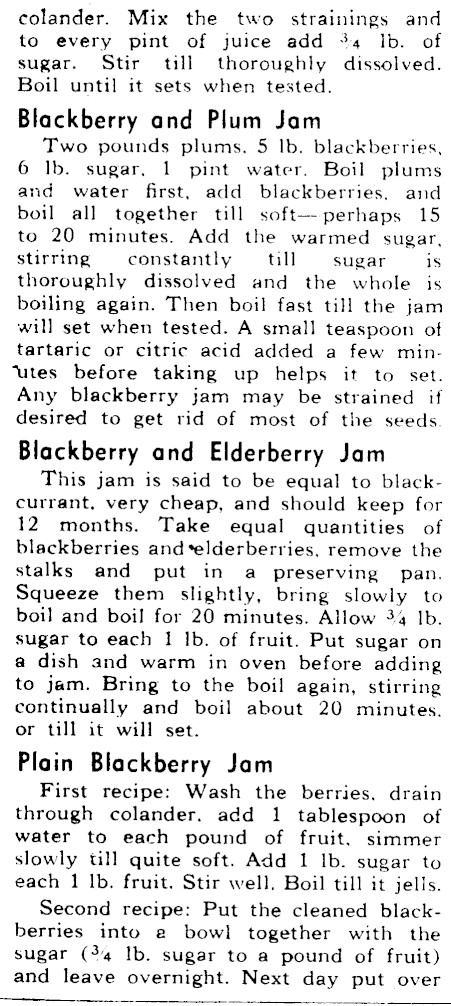 colander. Mix the two strainings and to every pint of juice add $\frac{3}{4}$ lb. of sugar. Stir till thoroughly dissolved. Boil until it sets when tested.

Blackberry and Plum Jam

Two pounds plums, 5 lb. blackberries, 6 lb. sugar, 1 pint water. Boil plums and water first, add blackberries, and boil all together till soft—perhaps 15 to 20 minutes. Add the warmed sugar, stirring constantly till sugar is thoroughly dissolved and the whole is boiling again. Then boil fast till the jam will set when tested. A small teaspoon of tartaric or citric acid added a few minutes before taking up helps it to set. Any blackberry jam may be strained if desired to get rid of most of the seeds.

Blackberry and Elderberry Jam

This jam is said to be equal to blackcurrant, very cheap, and should keep for 12 months. Take equal quantities of blackberries and elderberries, remove the stalks and put in a preserving pan. Squeeze them slightly, bring slowly to boil and boil for 20 minutes. Allow $\frac{3}{4}$ lb. sugar to each 1 lb. of fruit. Put sugar on a dish and warm in oven before adding to jam. Bring to the boil again, stirring continually and boil about 20 minutes, or till it will set.

Plain Blackberry Jam

First recipe: Wash the berries, drain through colander, add 1 tablespoon of water to each pound of fruit, simmer slowly till quite soft. Add 1 lb. sugar to each 1 lb. fruit. Stir well. Boil till it jells.

Second recipe: Put the cleaned blackberries into a bowl together with the sugar ($\frac{3}{4}$ lb. sugar to a pound of fruit) and leave overnight. Next day put over